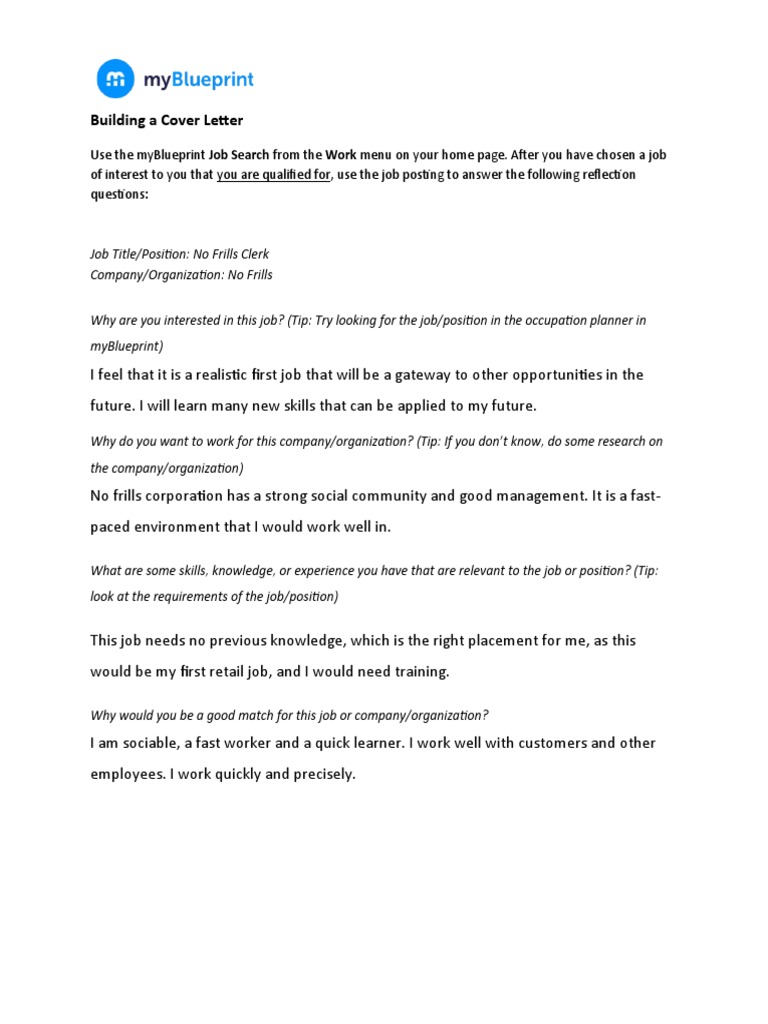 myBlueprint

Building a Cover Letter

Use the myBlueprint Job Search from the Work menu on your home page. After you have chosen a job of interest to you that you are qualified for, use the job posting to answer the following reflection questions:

Job Title/Position: No Frills Clerk
Company/Organization: No Frills

Why are you interested in this job? (Tip: Try looking for the job/position in the occupation planner in myBlueprint)

I feel that it is a realistic first job that will be a gateway to other opportunities in the future. I will learn many new skills that can be applied to my future.

Why do you want to work for this company/organization? (Tip: If you don't know, do some research on the company/organization)

No frills corporation has a strong social community and good management. It is a fast-paced environment that I would work well in.

What are some skills, knowledge, or experience you have that are relevant to the job or position? (Tip: look at the requirements of the job/position)

This job needs no previous knowledge, which is the right placement for me, as this would be my first retail job, and I would need training.

Why would you be a good match for this job or company/organization?

I am sociable, a fast worker and a quick learner. I work well with customers and other employees. I work quickly and precisely.